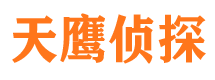 天鹰侦探